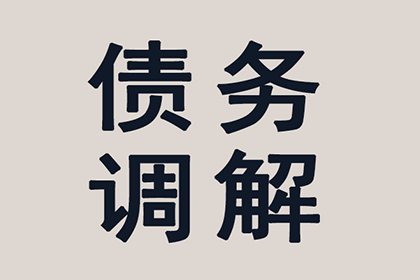 债务
调解